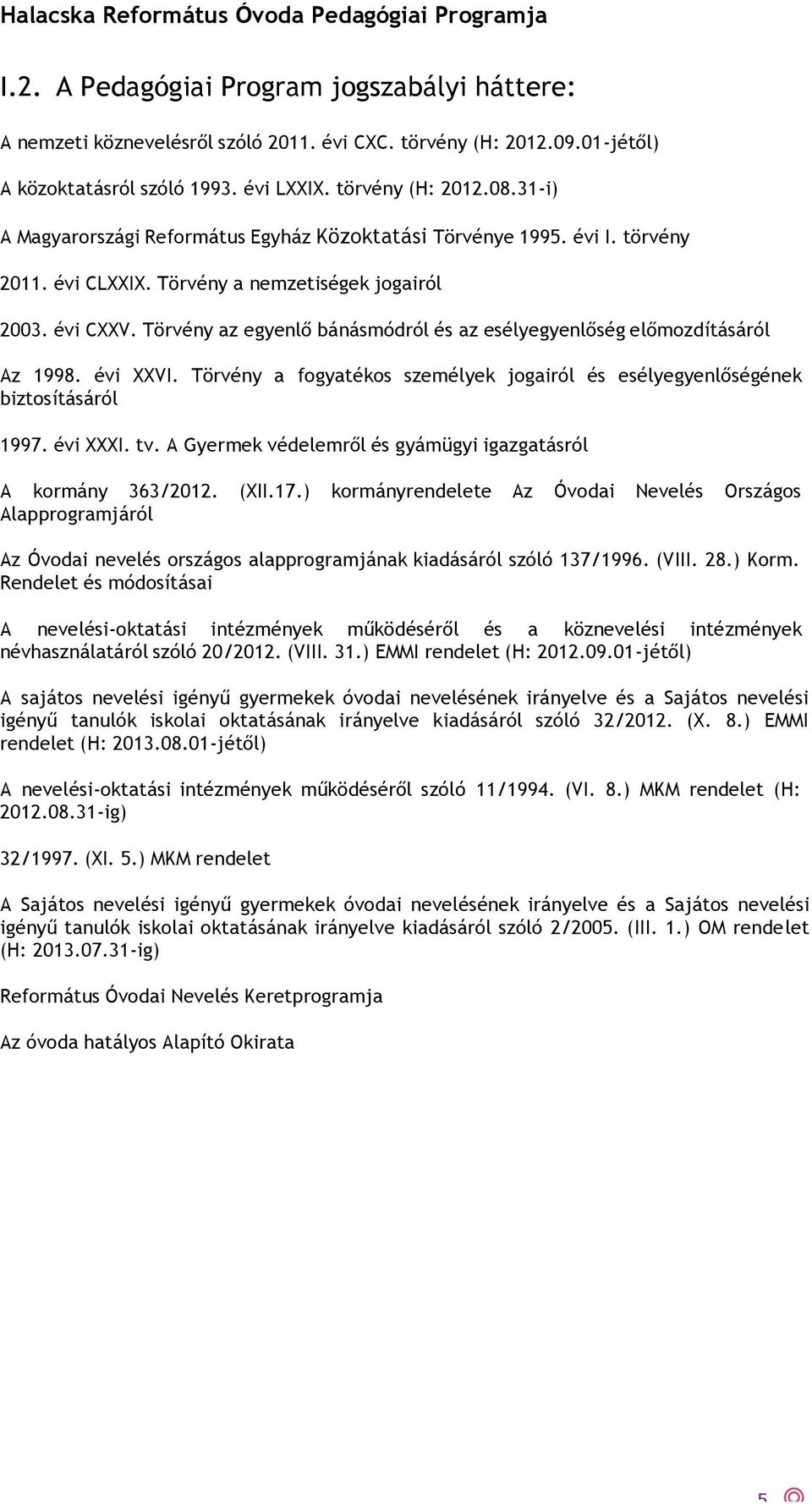 Halacska Református Óvoda Pedagógiai Programja

I.2. A Pedagógiai Program jogszabályi háttere:

A nemzeti köznevelésről szóló 2011. évi CXC. törvény (H: 2012.09.01-jétől)

A közoktatásról szóló 1993. évi LXXIX. törvény (H: 2012.08.31-i)

A Magyarországi Református Egyház Közoktatási Törvénye 1995. évi I. törvény

2011. évi CLXXIX. Törvény a nemzetiségek jogairól

2003. évi CXXV. Törvény az egyenlő bánásmódról és az esélyegyenlőség előmozdításáról

Az 1998. évi XXVI. Törvény a fogyatékos személyek jogairól és esélyegyenlőségének biztosításáról

1997. évi XXXI. tv. A Gyermek védelemről és gyámügyi igazgatásról

A kormány 363/2012. (XII.17.) kormányrendelete Az Óvodai Nevelés Országos Alapprogramjáról

Az Óvodai nevelés országos alapprogramjának kiadásáról szóló 137/1996. (VIII. 28.) Korm. Rendelet és módosításai

A nevelési-oktatási intézmények működéséről és a köznevelési intézmények névhasználatáról szóló 20/2012. (VIII. 31.) EMMI rendelet (H: 2012.09.01-jétől)

A sajátos nevelési igényű gyermekek óvodai nevelésének irányelve és a Sajátos nevelési igényű tanulók iskolai oktatásának irányelve kiadásáról szóló 32/2012. (X. 8.) EMMI rendelet (H: 2013.08.01-jétől)

A nevelési-oktatási intézmények működéséről szóló 11/1994. (VI. 8.) MKM rendelet (H: 2012.08.31-ig)

32/1997. (XI. 5.) MKM rendelet

A Sajátos nevelési igényű gyermekek óvodai nevelésének irányelve és a Sajátos nevelési igényű tanulók iskolai oktatásának irányelve kiadásáról szóló 2/2005. (III. 1.) OM rendelet (H: 2013.07.31-ig)

Református Óvodai Nevelés Keretprogramja

Az óvoda hatályos Alapító Okirata

5